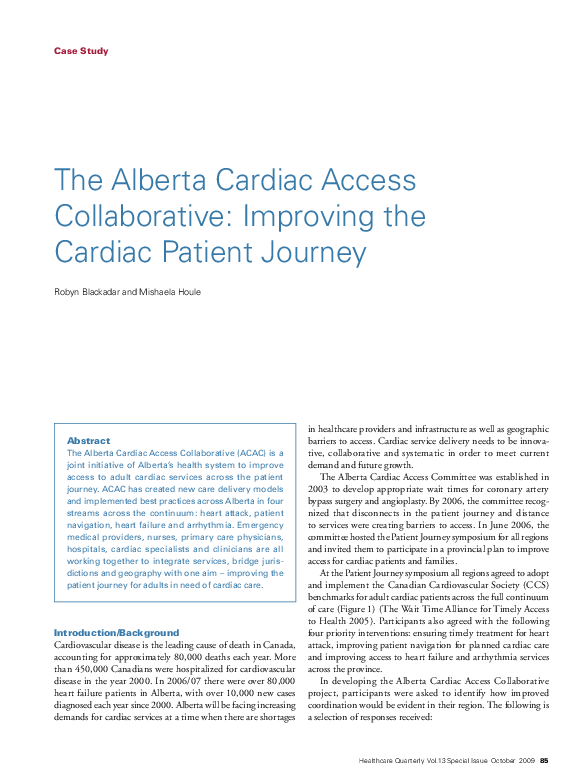 Case Study

The Alberta Cardiac Access Collaborative: Improving the Cardiac Patient Journey

Robyn Blackadar and Mishaela Houle

Abstract
The Alberta Cardiac Access Collaborative (ACAC) is a joint initiative of Alberta's health system to improve access to adult cardiac services across the patient journey. ACAC has created new care delivery models and implemented best practices across Alberta in four streams across the continuum: heart attack, patient navigation, heart failure and arrhythmia. Emergency medical providers, nurses, primary care physicians, hospitals, cardiac specialists and clinicians are all working together to integrate services, bridge jurisdictions and geography with one aim – improving the patient journey for adults in need of cardiac care.

Introduction/Background
Cardiovascular disease is the leading cause of death in Canada, accounting for approximately 80,000 deaths each year. More than 450,000 Canadians were hospitalized for cardiovascular disease in the year 2000. In 2006/07 there were over 80,000 heart failure patients in Alberta, with over 10,000 new cases diagnosed each year since 2000. Alberta will be facing increasing demands for cardiac services at a time when there are shortages in healthcare providers and infrastructure as well as geographic barriers to access. Cardiac service delivery needs to be innovative, collaborative and systematic in order to meet current demand and future growth.

The Alberta Cardiac Access Committee was established in 2003 to develop appropriate wait times for coronary artery bypass surgery and angioplasty. By 2006, the committee recognized that disconnects in the patient journey and distance to services were creating barriers to access. In June 2006, the committee hosted the Patient Journey symposium for all regions and invited them to participate in a provincial plan to improve access for cardiac patients and families.

At the Patient Journey symposium all regions agreed to adopt and implement the Canadian Cardiovascular Society (CCS) benchmarks for adult cardiac patients across the full continuum of care (Figure 1) (The Wait Time Alliance for Timely Access to Health 2005). Participants also agreed with the following four priority interventions: ensuring timely treatment for heart attack, improving patient navigation for planned cardiac care and improving access to heart failure and arrhythmia services across the province.

In developing the Alberta Cardiac Access Collaborative project, participants were asked to identify how improved coordination would be evident in their region. The following is a selection of responses received:

Healthcare Quarterly Vol.13 Special Issue October 2009 85